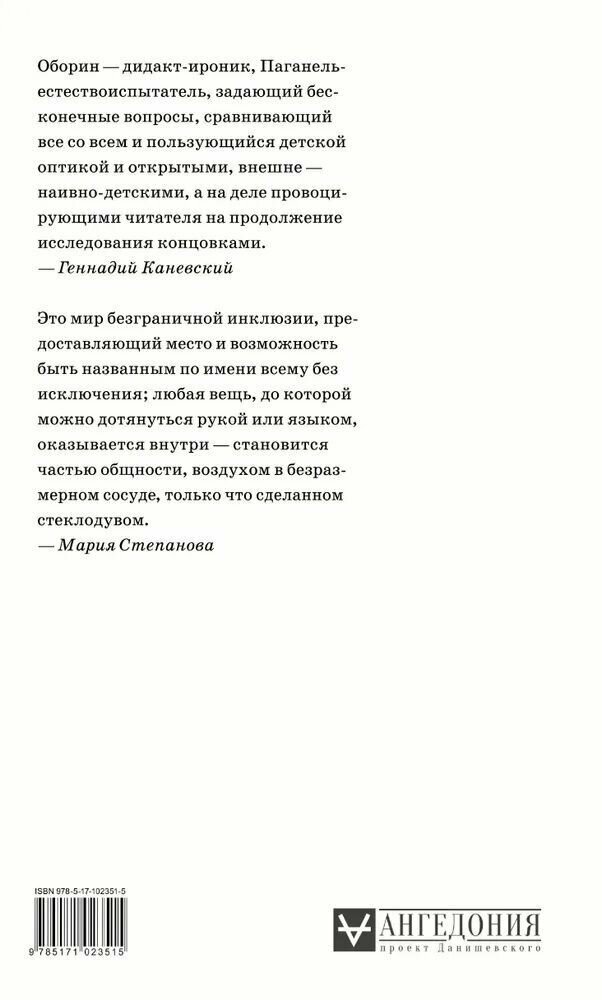 Оборин — дидакт-ироник, Паганель-естествоиспытатель, задающий бесконечные вопросы, сравнивающий все со всем и пользующийся детской оптикой и открытыми, внешне — наивно-детскими, а на деле провоцирующими читателя на продолжение исследования концовками.
— Геннадий Каневский

Это мир безграничной инклюзии, предоставляющий место и возможность быть названным по имени всему без исключения; любая вещь, до которой можно дотянуться рукой или языком, оказывается внутри — становится частью общности, воздухом в безразмерном сосуде, только что сделанном стеклодувом.
— Мария Степанова

ISBN 978-5-17-102351-5

9 785171 023515

АНГЕДОНИЯ
проект Данишевского